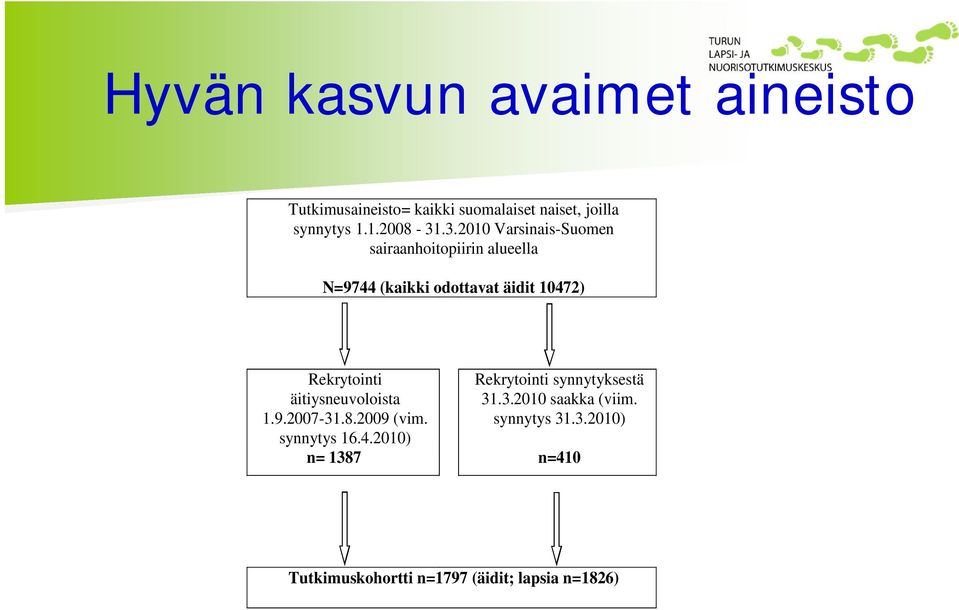 TURUN
LAPSI- JA
NUORISOTUTKIMUSKESKUS

Hyvän kasvun avaimet aineisto

Tutkimusaineisto= kaikki suomalaiset naiset, joilla synnytys 1.1.2008 - 31.3.2010 Varsinais-Suomen sairaanhoitopiirin alueella

N=9744 (kaikki odottavat äidit 10472)

Rekrytointi äitiysneuvoloista 1.9.2007-31.8.2009 (vim. synnytys 16.4.2010)
n= 1387

Rekrytointi synnytyksestä 31.3.2010 saakka (viim. synnytys 31.3.2010)

n=410

Tutkimuskohortti n=1797 (äidit; lapsia n=1826)